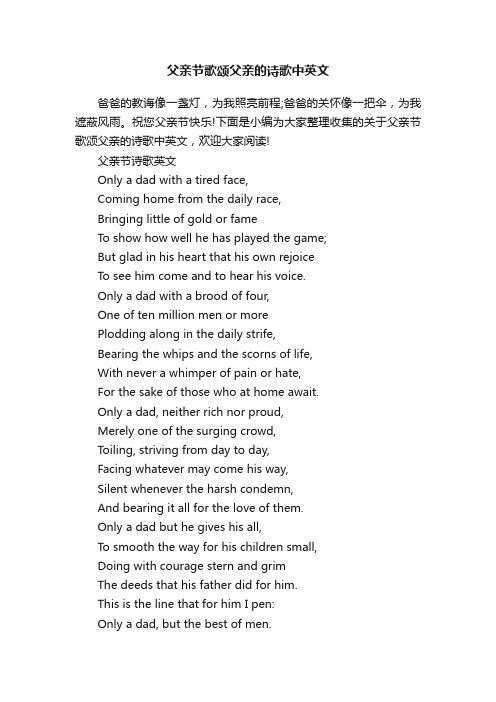 父亲节歌颂父亲的诗歌中英文

爸爸的教诲像一盏灯，为我照亮前程;爸爸的关怀像一把伞，为我遮蔽风雨。祝您父亲节快乐!下面是小编为大家整理收集的关于父亲节歌颂父亲的诗歌中英文，欢迎大家阅读!

父亲节诗歌英文

Only a dad with a tired face,
Coming home from the daily race,
Bringing little of gold or fame
To show how well he has played the game;
But glad in his heart that his own rejoice
To see him come and to hear his voice.
Only a dad with a brood of four,
One of ten million men or more
Plodding along in the daily strife,
Bearing the whips and the scorns of life,
With never a whimper of pain or hate,
For the sake of those who at home await.
Only a dad, neither rich nor proud,
Merely one of the surging crowd,
Toiling, striving from day to day,
Facing whatever may come his way,
Silent whenever the harsh condemn,
And bearing it all for the love of them.
Only a dad but he gives his all,
To smooth the way for his children small,
Doing with courage stern and grim
The deeds that his father did for him.
This is the line that for him I pen:
Only a dad, but the best of men.